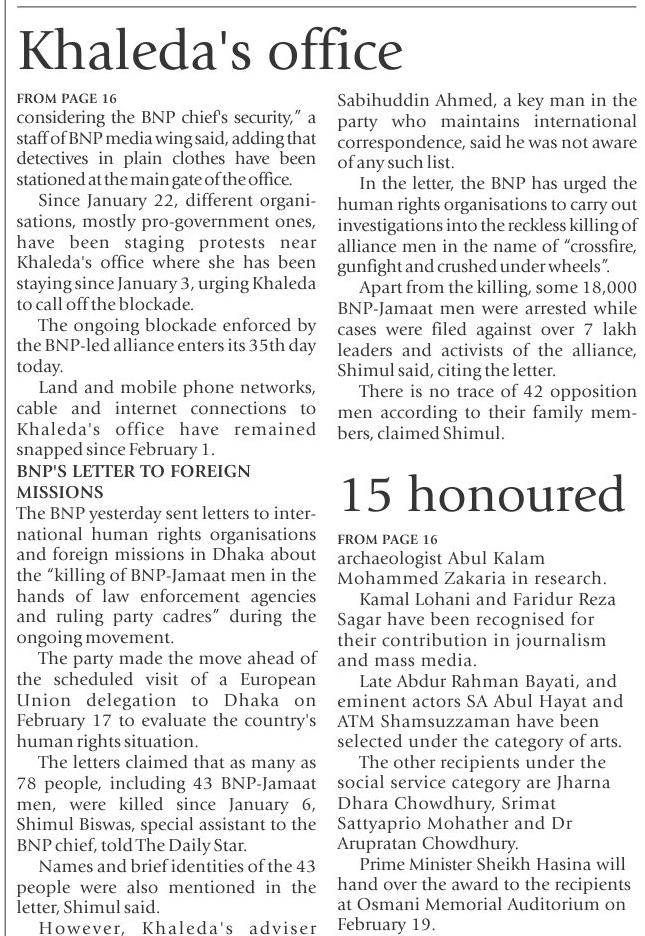 Khaleda's office

FROM PAGE 16
considering the BNP chief's security," a staff of BNP media wing said, adding that detectives in plain clothes have been stationed at the main gate of the office.

Since January 22, different organisations, mostly pro-government ones, have been staging protests near Khaleda's office where she has been staying since January 3, urging Khaleda to call off the blockade.

The ongoing blockade enforced by the BNP-led alliance enters its 35th day today.

Land and mobile phone networks, cable and internet connections to Khaleda's office have remained snapped since February 1.

BNP'S LETTER TO FOREIGN MISSIONS
The BNP yesterday sent letters to international human rights organisations and foreign missions in Dhaka about the "killing of BNP-Jamaat men in the hands of law enforcement agencies and ruling party cadres" during the ongoing movement.

The party made the move ahead of the scheduled visit of a European Union delegation to Dhaka on February 17 to evaluate the country's human rights situation.

The letters claimed that as many as 78 people, including 43 BNP-Jamaat men, were killed since January 6, Shimul Biswas, special assistant to the BNP chief, told The Daily Star.

Names and brief identities of the 43 people were also mentioned in the letter, Shimul said.

However, Khaleda's adviser Sabihuddin Ahmed, a key man in the party who maintains international correspondence, said he was not aware of any such list.

In the letter, the BNP has urged the human rights organisations to carry out investigations into the reckless killing of alliance men in the name of "crossfire, gunfight and crushed under wheels".

Apart from the killing, some 18,000 BNP-Jamaat men were arrested while cases were filed against over 7 lakh leaders and activists of the alliance, Shimul said, citing the letter.

There is no trace of 42 opposition men according to their family members, claimed Shimul.

15 honoured

FROM PAGE 16
archaeologist Abul Kalam Mohammed Zakaria in research.

Kamal Lohani and Faridur Reza Sagar have been recognised for their contribution in journalism and mass media.

Late Abdur Rahman Bayati, and eminent actors SA Abul Hayat and ATM Shamsuzzaman have been selected under the category of arts.

The other recipients under the social service category are Jharna Dhara Chowdhury, Srimat Sattyaprio Mohather and Dr Arupratan Chowdhury.

Prime Minister Sheikh Hasina will hand over the award to the recipients at Osmani Memorial Auditorium on February 19.